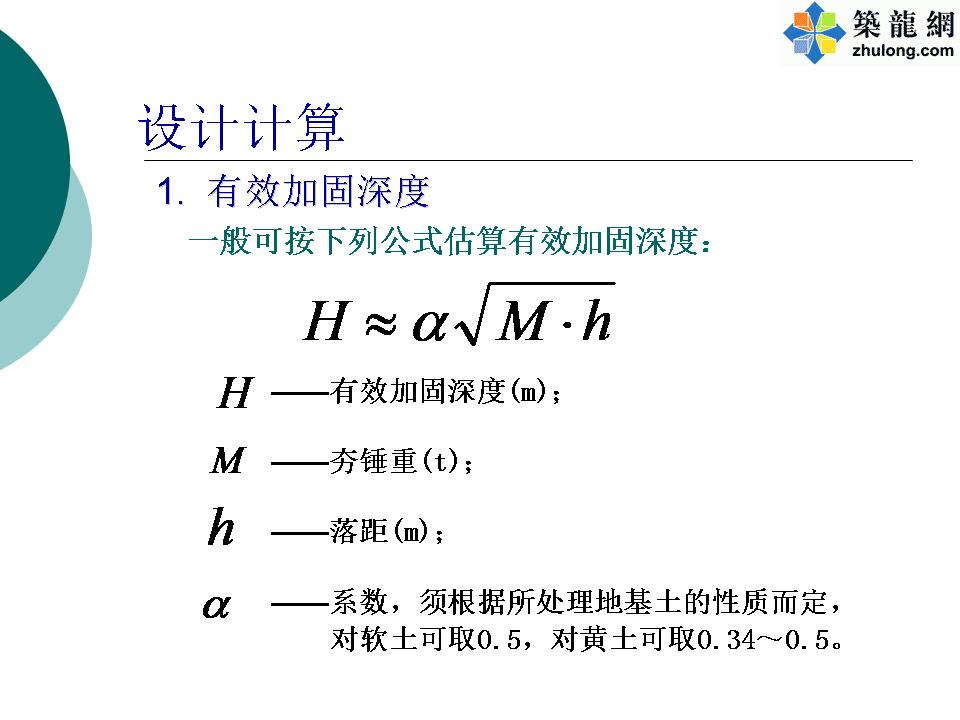 築龍網
zhulong.com

设计计算

1. 有效加固深度

一般可按下列公式估算有效加固深度：

$H \approx \alpha\sqrt{M \cdot h}$

$H$ ——有效加固深度(m)；

$M$ ——夯锤重(t)；

$h$ ——落距(m)；

$\alpha$ ——系数，须根据所处理地基土的性质而定，对软土可取0.5，对黄土可取0.34～0.5。